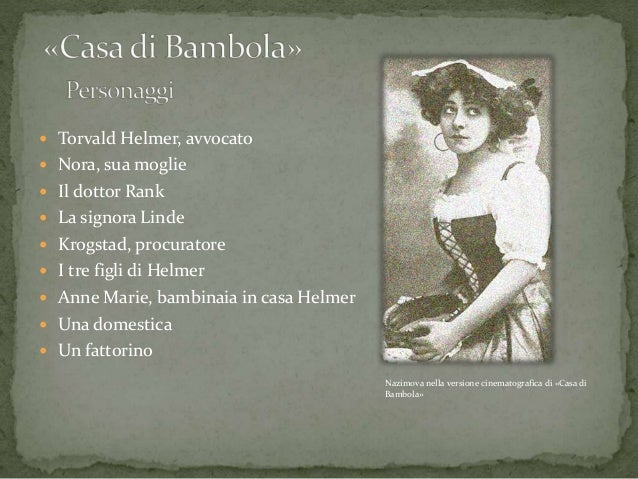 «Casa di Bambola»

Personaggi

• Torvald Helmer, avvocato
• Nora, sua moglie
• Il dottor Rank
• La signora Linde
• Krogstad, procuratore
• I tre figli di Helmer
• Anne Marie, bambinaia in casa Helmer
• Una domestica
• Un fattorino

Nazimova nella versione cinematografica di «Casa di Bambola»